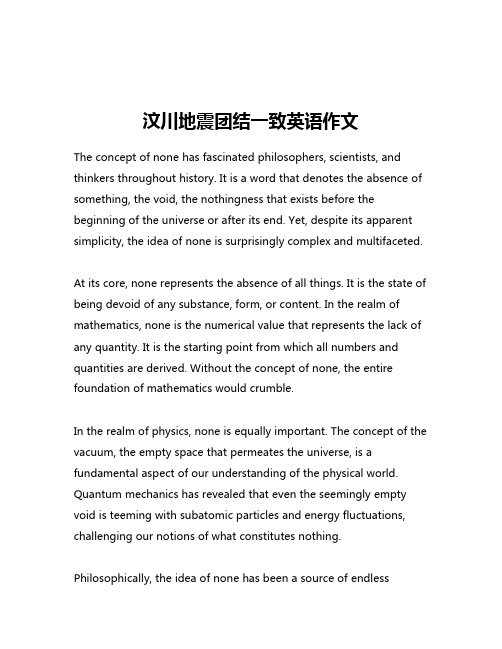 汶川地震团结一致英语作文

The concept of none has fascinated philosophers, scientists, and thinkers throughout history. It is a word that denotes the absence of something, the void, the nothingness that exists before the beginning of the universe or after its end. Yet, despite its apparent simplicity, the idea of none is surprisingly complex and multifaceted.

At its core, none represents the absence of all things. It is the state of being devoid of any substance, form, or content. In the realm of mathematics, none is the numerical value that represents the lack of any quantity. It is the starting point from which all numbers and quantities are derived. Without the concept of none, the entire foundation of mathematics would crumble.

In the realm of physics, none is equally important. The concept of the vacuum, the empty space that permeates the universe, is a fundamental aspect of our understanding of the physical world. Quantum mechanics has revealed that even the seemingly empty void is teeming with subatomic particles and energy fluctuations, challenging our notions of what constitutes nothing.

Philosophically, the idea of none has been a source of endless